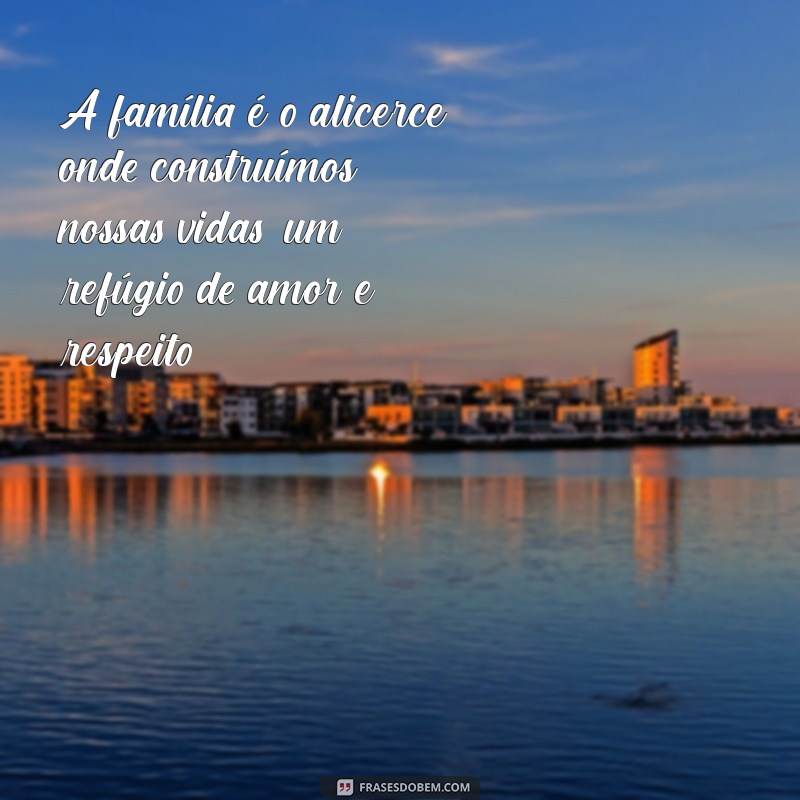 A família é o alicerce onde construímos nossas vidas um refúgio de amor e respeito

FRASESDOBEM.COM